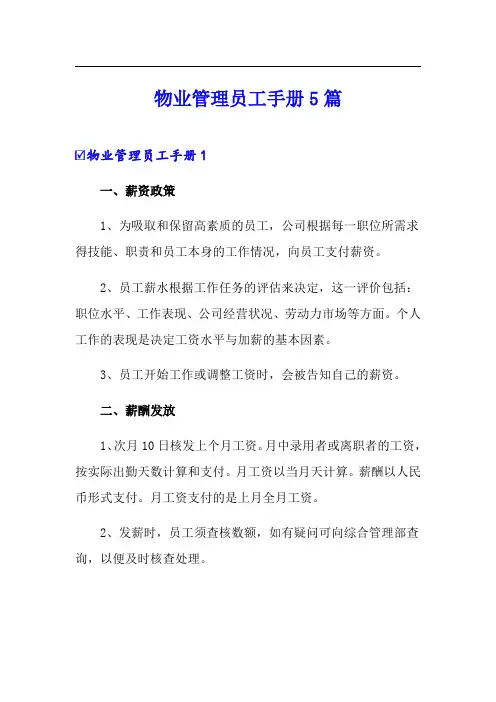 物业管理员工手册5篇

☑物业管理员工手册1

一、薪资政策

1、为吸取和保留高素质的员工，公司根据每一职位所需求得技能、职责和员工本身的工作情况，向员工支付薪资。

2、员工薪水根据工作任务的评估来决定，这一评价包括：职位水平、工作表现、公司经营状况、劳动力市场等方面。个人工作的表现是决定工资水平与加薪的基本因素。

3、员工开始工作或调整工资时，会被告知自己的薪资。

二、薪酬发放

1、次月10日核发上个月工资。月中录用者或离职者的工资，按实际出勤天数计算和支付。月工资以当月天计算。薪酬以人民币形式支付。月工资支付的是上月全月工资。

2、发薪时，员工须查核数额，如有疑问可向综合管理部查询，以便及时核查处理。